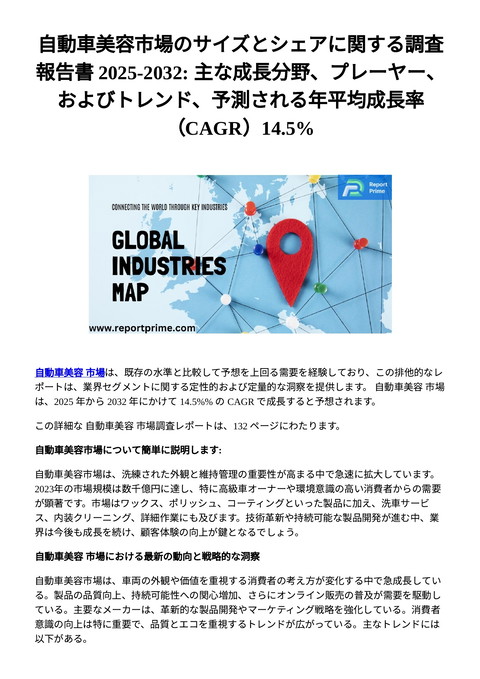 自動車美容市場のサイズとシェアに関する調査報告書 2025-2032: 主な成長分野、プレーヤー、およびトレンド、予測される年平均成長率（CAGR）14.5%

Report Prime

CONNECTING THE WORLD THROUGH KEY INDUSTRIES

GLOBAL INDUSTRIES MAP

www.reportprime.com

自動車美容 市場は、既存の水準と比較して予想を上回る需要を経験しており、この排他的なレポートは、業界セグメントに関する定性的および定量的な洞察を提供します。 自動車美容 市場は、2025 年から 2032 年にかけて 14.5%% の CAGR で成長すると予想されます。

この詳細な 自動車美容 市場調査レポートは、132 ページにわたります。

自動車美容市場について簡単に説明します:

自動車美容市場は、洗練された外観と維持管理の重要性が高まる中で急速に拡大しています。2023年の市場規模は数千億円に達し、特に高級車オーナーや環境意識の高い消費者からの需要が顕著です。市場はワックス、ポリッシュ、コーティングといった製品に加え、洗車サービス、内装クリーニング、詳細作業にも及びます。技術革新や持続可能な製品開発が進む中、業界は今後も成長を続け、顧客体験の向上が鍵となるでしょう。

自動車美容 市場における最新の動向と戦略的な洞察

自動車美容市場は、車両の外観や価値を重視する消費者の考え方が変化する中で急成長している。製品の品質向上、持続可能性への関心増加、さらにオンライン販売の普及が需要を駆動している。主要なメーカーは、革新的な製品開発やマーケティング戦略を強化している。消費者意識の向上は特に重要で、品質とエコを重視するトレンドが広がっている。主なトレンドには以下がある。